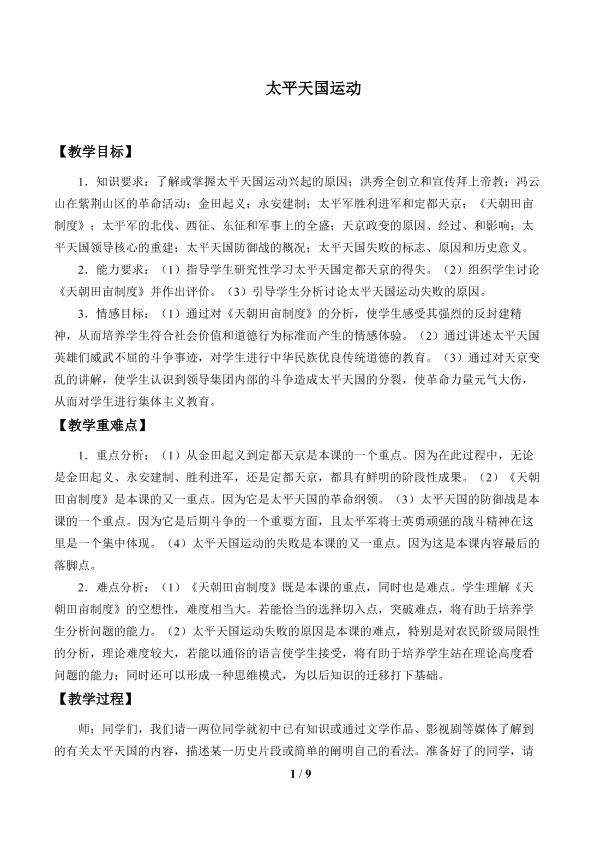 太平天国运动

【教学目标】

1．知识要求：了解或掌握太平天国运动兴起的原因；洪秀全创立和宣传拜上帝教；冯云山在紫荆山区的革命活动；金田起义；永安建制；太平军胜利进军和定都天京；《天朝田亩制度》；太平军的北伐、西征、东征和军事上的全盛；天京政变的原因、经过、和影响；太平天国领导核心的重建；太平天国防御战的概况；太平天国失败的标志、原因和历史意义。

2．能力要求：（1）指导学生研究性学习太平天国定都天京的得失。（2）组织学生讨论《天朝田亩制度》并作出评价。（3）引导学生分析讨论太平天国运动失败的原因。

3．情感目标：（1）通过对《天朝田亩制度》的分析，使学生感受其强烈的反封建精神，从而培养学生符合社会价值和道德行为标准而产生的情感体验。（2）通过讲述太平天国英雄们威武不屈的斗争事迹，对学生进行中华民族优良传统道德的教育。（3）通过对天京变乱的讲解，使学生认识到领导集团内部的斗争造成太平天国的分裂，使革命力量元气大伤，从而对学生进行集体主义教育。

【教学重难点】

1．重点分析：（1）从金田起义到定都天京是本课的一个重点。因为在此过程中，无论是金田起义、永安建制、胜利进军，还是定都天京，都具有鲜明的阶段性成果。（2）《天朝田亩制度》是本课的又一重点。因为它是太平天国的革命纲领。（3）太平天国的防御战是本课的一个重点。因为它是后期斗争的一个重要方面，且太平军将士英勇顽强的战斗精神在这里是一个集中体现。（4）太平天国运动的失败是本课的又一重点。因为这是本课内容最后的落脚点。

2．难点分析：（1）《天朝田亩制度》既是本课的重点，同时也是难点。学生理解《天朝田亩制度》的空想性，难度相当大。若能恰当的选择切入点，突破难点，将有助于培养学生分析问题的能力。（2）太平天国运动失败的原因是本课的难点，特别是对农民阶级局限性的分析，理论难度较大，若能以通俗的语言使学生接受，将有助于培养学生站在理论高度看问题的能力；同时还可以形成一种思维模式，为以后知识的迁移打下基础。

【教学过程】

师：同学们，我们请一两位同学就初中已有知识或通过文学作品、影视剧等媒体了解到的有关太平天国的内容，描述某一历史片段或简单的阐明自己的看法。准备好了的同学，请

1 / 9